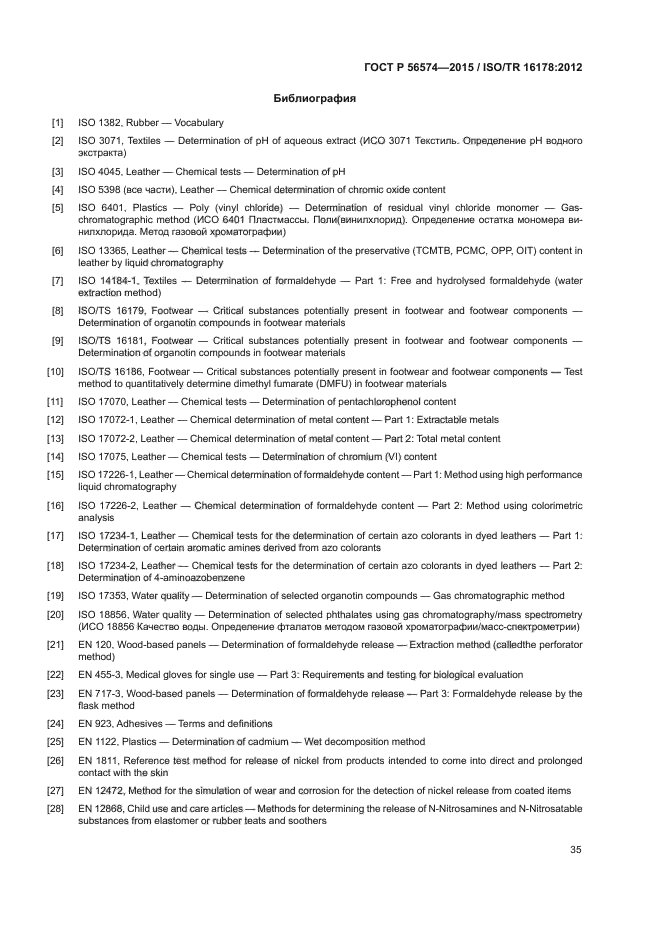 ГОСТ Р 56574—2015 / ISO/TR 16178:2012

Библиография

[1] ISO 1382, Rubber — Vocabulary

[2] ISO 3071, Textiles — Determination of pH of aqueous extract (ИСО 3071 Текстиль. Определение pH водного экстракта)

[3] ISO 4045, Leather — Chemical tests — Determination of pH

[4] ISO 5398 (все части), Leather — Chemical determination of chromic oxide content

[5] ISO 6401, Plastics — Poly (vinyl chloride) — Determination of residual vinyl chloride monomer — Gas-chromatographic method (ИСО 6401 Пластмассы. Поли(винилхлорид). Определение остатка мономера винилхлорида. Метод газовой хроматографии)

[6] ISO 13365, Leather — Chemical tests — Determination of the preservative (TCMTB, PCMC, OPP, OIT) content in leather by liquid chromatography

[7] ISO 14184-1, Textiles — Determination of formaldehyde — Part 1: Free and hydrolysed formaldehyde (water extraction method)

[8] ISO/TS 16179, Footwear — Critical substances potentially present in footwear and footwear components — Determination of organotin compounds in footwear materials

[9] ISO/TS 16181, Footwear — Critical substances potentially present in footwear and footwear components — Determination of organotin compounds in footwear materials

[10] ISO/TS 16186, Footwear — Critical substances potentially present in footwear and footwear components — Test method to quantitatively determine dimethyl fumarate (DMFU) in footwear materials

[11] ISO 17070, Leather — Chemical tests — Determination of pentachlorophenol content

[12] ISO 17072-1, Leather — Chemical determination of metal content — Part 1: Extractable metals

[13] ISO 17072-2, Leather — Chemical determination of metal content — Part 2: Total metal content

[14] ISO 17075, Leather — Chemical tests — Determination of chromium (VI) content

[15] ISO 17226-1, Leather — Chemical determination of formaldehyde content — Part 1: Method using high performance liquid chromatography

[16] ISO 17226-2, Leather — Chemical determination of formaldehyde content — Part 2: Method using colorimetric analysis

[17] ISO 17234-1, Leather — Chemical tests for the determination of certain azo colorants in dyed leathers — Part 1: Determination of certain aromatic amines derived from azo colorants

[18] ISO 17234-2, Leather — Chemical tests for the determination of certain azo colorants in dyed leathers — Part 2: Determination of 4-aminoazobenzene

[19] ISO 17353, Water quality — Determination of selected organotin compounds — Gas chromatographic method

[20] ISO 18856, Water quality — Determination of selected phthalates using gas chromatography/mass spectrometry (ИСО 18856 Качество воды. Определение фталатов методом газовой хроматографии/масс-спектрометрии)

[21] EN 120, Wood-based panels — Determination of formaldehyde release — Extraction method (calledthe perforator method)

[22] EN 455-3, Medical gloves for single use — Part 3: Requirements and testing for biological evaluation

[23] EN 717-3, Wood-based panels — Determination of formaldehyde release — Part 3: Formaldehyde release by the flask method

[24] EN 923, Adhesives — Terms and definitions

[25] EN 1122, Plastics — Determination of cadmium — Wet decomposition method

[26] EN 1811, Reference test method for release of nickel from products intended to come into direct and prolonged contact with the skin

[27] EN 12472, Method for the simulation of wear and corrosion for the detection of nickel release from coated items

[28] EN 12868, Child use and care articles — Methods for determining the release of N-Nitrosamines and N-Nitrosatable substances from elastomer or rubber teats and soothers

35